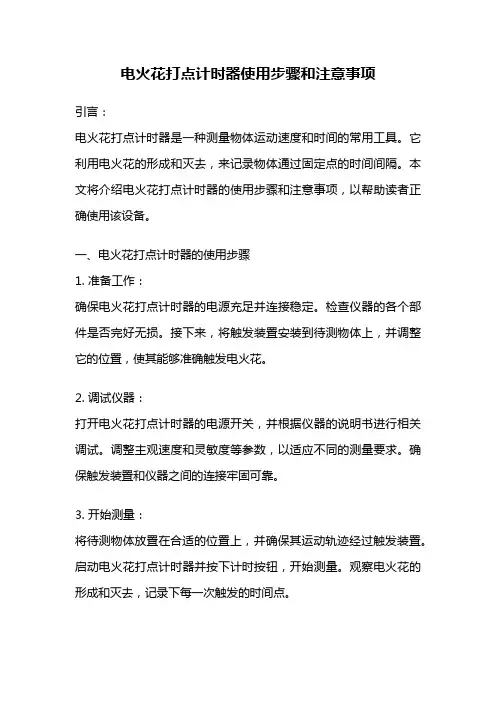 电火花打点计时器使用步骤和注意事项

引言：

电火花打点计时器是一种测量物体运动速度和时间的常用工具。它利用电火花的形成和灭去，来记录物体通过固定点的时间间隔。本文将介绍电火花打点计时器的使用步骤和注意事项，以帮助读者正确使用该设备。

一、电火花打点计时器的使用步骤

1. 准备工作：

确保电火花打点计时器的电源充足并连接稳定。检查仪器的各个部件是否完好无损。接下来，将触发装置安装到待测物体上，并调整它的位置，使其能够准确触发电火花。

2. 调试仪器：

打开电火花打点计时器的电源开关，并根据仪器的说明书进行相关调试。调整主观速度和灵敏度等参数，以适应不同的测量要求。确保触发装置和仪器之间的连接牢固可靠。

3. 开始测量：

将待测物体放置在合适的位置上，并确保其运动轨迹经过触发装置。启动电火花打点计时器并按下计时按钮，开始测量。观察电火花的形成和灭去，记录下每一次触发的时间点。